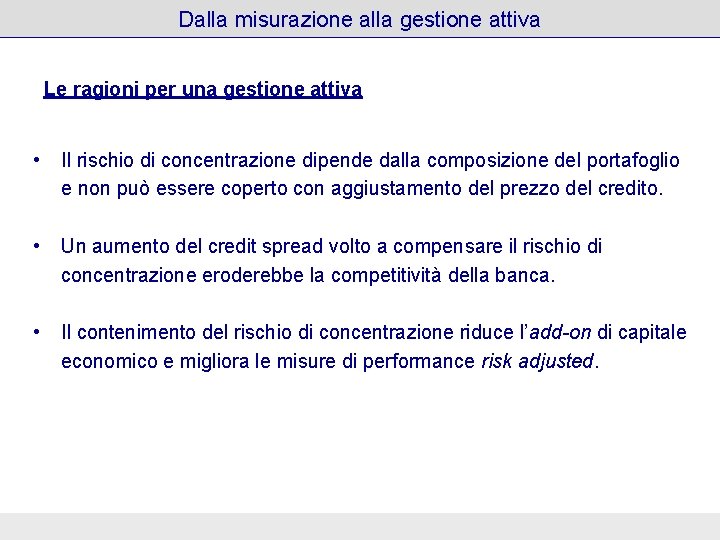 Dalla misurazione alla gestione attiva

Le ragioni per una gestione attiva

• Il rischio di concentrazione dipende dalla composizione del portafoglio e non può essere coperto con aggiustamento del prezzo del credito.

• Un aumento del credit spread volto a compensare il rischio di concentrazione eroderebbe la competitività della banca.

• Il contenimento del rischio di concentrazione riduce l'add-on di capitale economico e migliora le misure di performance risk adjusted.